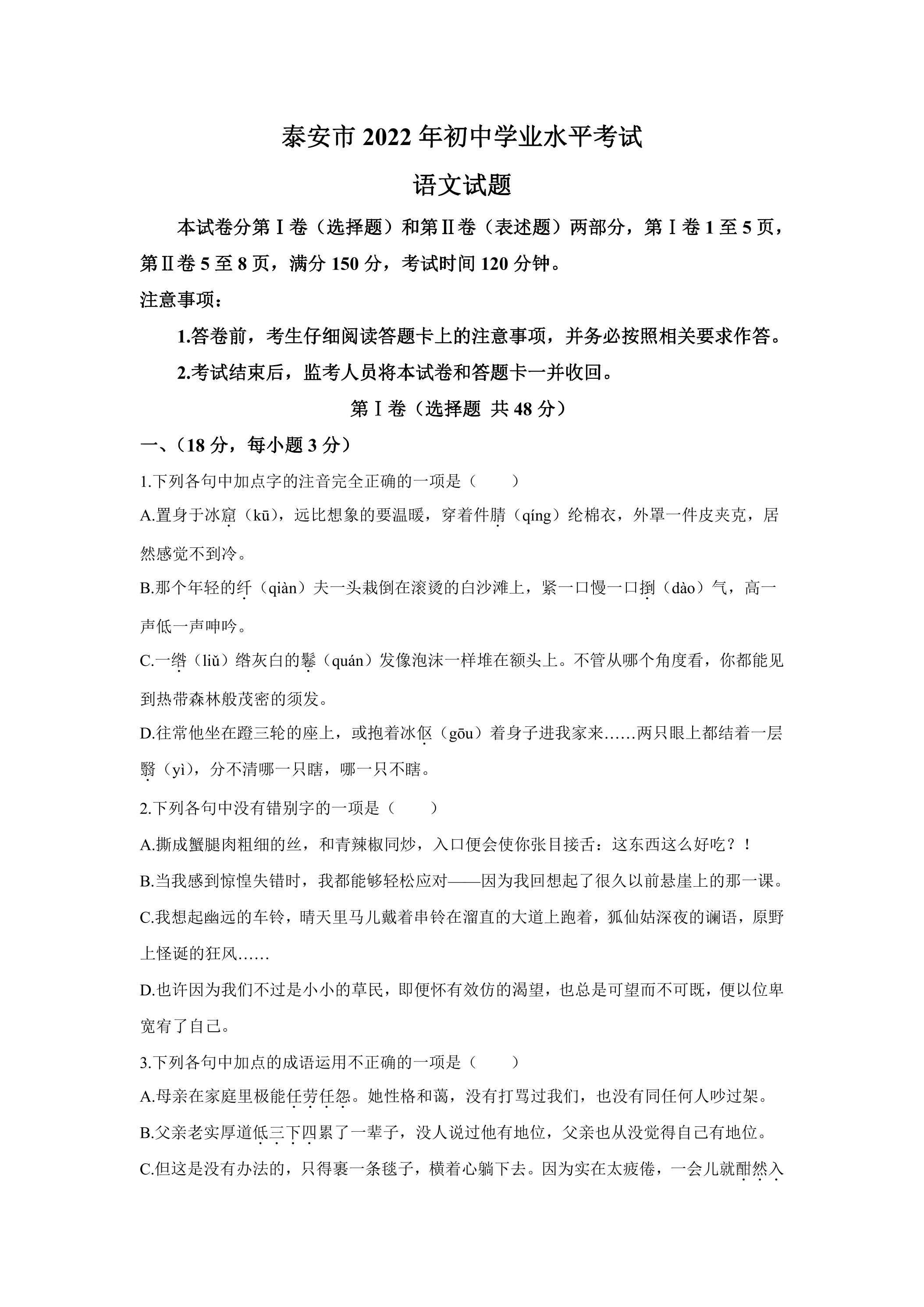 泰安市2022年初中学业水平考试

语文试题

本试卷分第Ⅰ卷（选择题）和第Ⅱ卷（表述题）两部分，第Ⅰ卷1至5页，第Ⅱ卷5至8页，满分150分，考试时间120分钟。

注意事项：

1.答卷前，考生仔细阅读答题卡上的注意事项，并务必按照相关要求作答。

2.考试结束后，监考人员将本试卷和答题卡一并收回。

第Ⅰ卷（选择题 共48分）

一、（18分，每小题3分）

1.下列各句中加点字的注音完全正确的一项是（ ）

A.置身于冰窟（kū），远比想象的要温暖，穿着件腈（qíng）纶棉衣，外罩一件皮夹克，居然感觉不到冷。

B.那个年轻的纤（qiàn）夫一头栽倒在滚烫的白沙滩上，紧一口慢一口捯（dào）气，高一声低一声呻吟。

C.一绺（liǔ）绺灰白的鬈（quán）发像泡沫一样堆在额头上。不管从哪个角度看，你都能见到热带森林般茂密的须发。

D.往常他坐在蹬三轮的座上，或抱着冰伛（gōu）着身子进我家来……两只眼上都结着一层翳（yì），分不清哪一只瞎，哪一只不瞎。

2.下列各句中没有错别字的一项是（ ）

A.撕成蟹腿肉粗细的丝，和青辣椒同炒，入口便会使你张目接舌：这东西这么好吃？！

B.当我感到惊惶失错时，我都能够轻松应对——因为我回想起了很久以前悬崖上的那一课。

C.我想起幽远的车铃，晴天里马儿戴着串铃在溜直的大道上跑着，狐仙姑深夜的谰语，原野上怪诞的狂风……

D.也许因为我们不过是小小的草民，即便怀有效仿的渴望，也总是可望而不可既，便以位卑宽宥了自己。

3.下列各句中加点的成语运用不正确的一项是（ ）

A.母亲在家庭里极能任劳任怨。她性格和蔼，没有打骂过我们，也没有同任何人吵过架。

B.父亲老实厚道低三下四累了一辈子，没人说过他有地位，父亲也从没觉得自己有地位。

C.但这是没有办法的，只得裹一条毯子，横着心躺下去。因为实在太疲倦，一会儿就酣然入